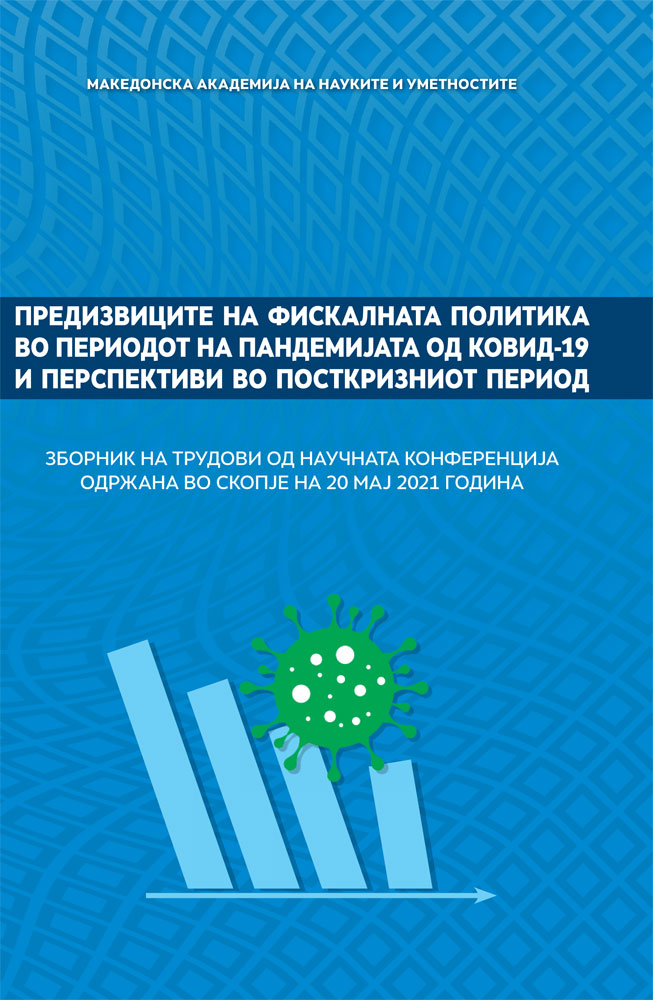 МАКЕДОНСКА АКАДЕМИЈА НА НАУКИТЕ И УМЕТНОСТИТЕ

ПРЕДИЗВИЦИТЕ НА ФИСКАЛНАТА ПОЛИТИКА ВО ПЕРИОДОТ НА ПАНДЕМИЈАТА ОД КОВИД-19 И ПЕРСПЕКТИВИ ВО ПОСТКРИЗНИОТ ПЕРИОД

ЗБОРНИК НА ТРУДОВИ ОД НАУЧНАТА КОНФЕРЕНЦИЈА ОДРЖАНА ВО СКОПЈЕ НА 20 МАЈ 2021 ГОДИНА